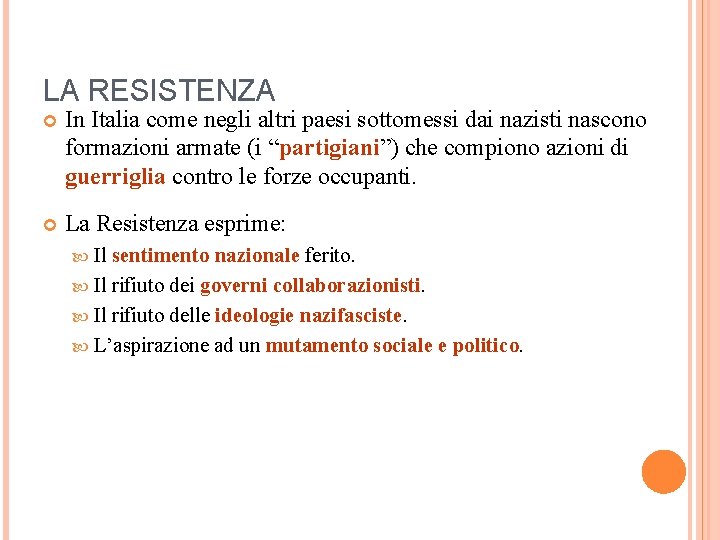 LA RESISTENZA

In Italia come negli altri paesi sottomessi dai nazisti nascono formazioni armate (i “partigiani”) che compiono azioni di guerriglia contro le forze occupanti.

La Resistenza esprime:

Il sentimento nazionale ferito.

Il rifiuto dei governi collaborazionisti.

Il rifiuto delle ideologie nazifasciste.

L’aspirazione ad un mutamento sociale e politico.